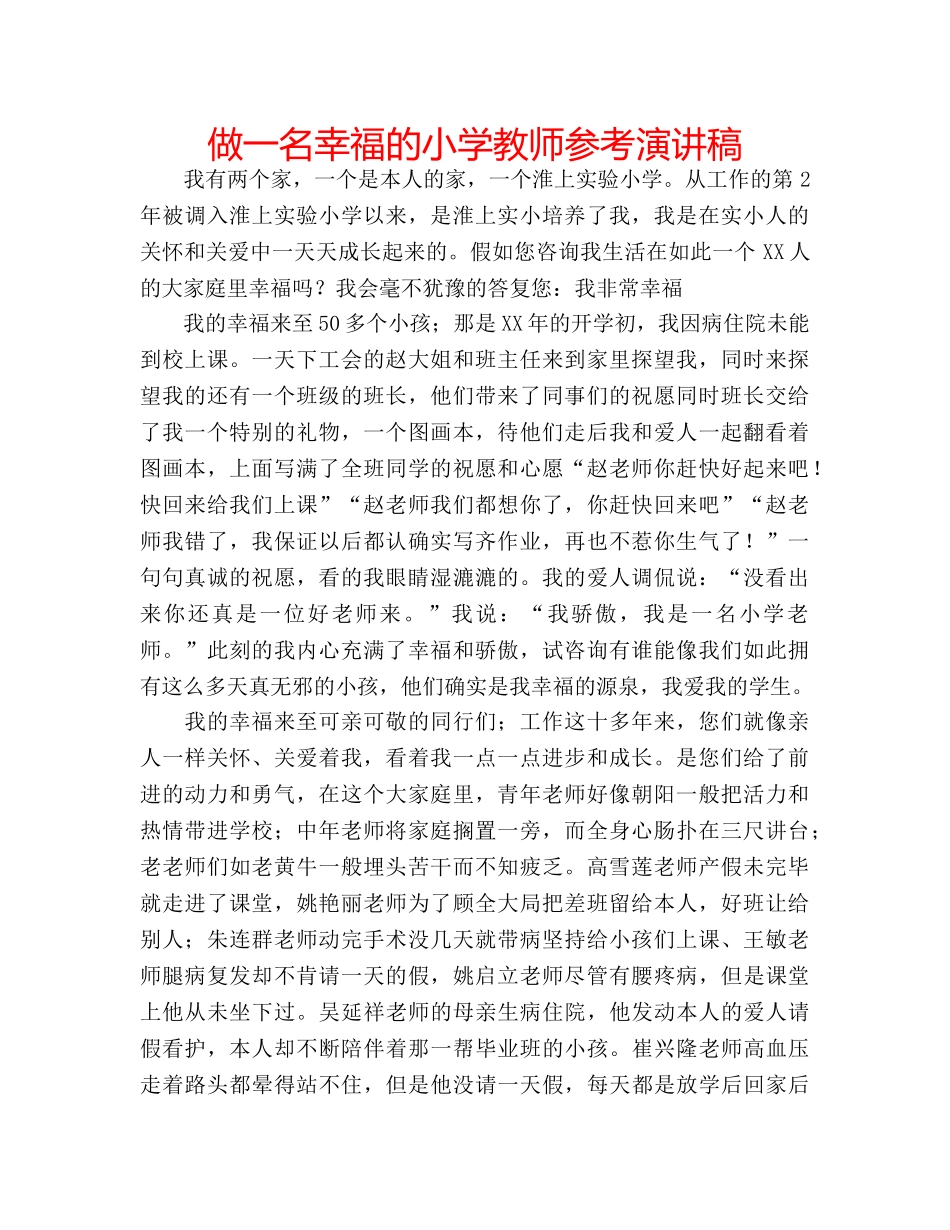 做一名幸福的小学教师参考演讲稿

我有两个家，一个是本人的家，一个淮上实验小学。从工作的第2年被调入淮上实验小学以来，是淮上实小培养了我，我是在实小人的关怀和关爱中一天天成长起来的。假如您咨询我生活在如此一个XX人的大家庭里幸福吗？我会毫不犹豫的答复您：我非常幸福

我的幸福来至50多个小孩；那是XX年的开学初，我因病住院未能到校上课。一天下工会的赵大姐和班主任来到家里探望我，同时来探望我的还有一个班级的班长，他们带来了同事们的祝愿同时班长交给了我一个特别的礼物，一个图画本，待他们走后我和爱人一起翻看着图画本，上面写满了全班同学的祝愿和心愿“赵老师你赶快好起来吧！快回来给我们上课”“赵老师我们都想你了，你赶快回来吧”“赵老师我错了，我保证以后都认确实写齐作业，再也不惹你生气了！”一句句真诚的祝愿，看的我眼睛湿漉漉的。我的爱人调侃说：“没看出来你还真是一位好老师来。”我说：“我骄傲，我是一名小学老师。”此刻的我内心充满了幸福和骄傲，试咨询有谁能像我们如此拥有这么多天真无邪的小孩，他们确实是我幸福的源泉，我爱我的学生。

我的幸福来至可亲可敬的同行们；工作这十多年来，您们就像亲人一样关怀、关爱着我，看着我一点一点进步和成长。是您们给了前进的动力和勇气，在这个大家庭里，青年老师好像朝阳一般把活力和热情带进学校；中年老师将家庭搁置一旁，而全身心肠扑在三尺讲台；老老师们如老黄牛一般埋头苦干而不知疲乏。高雪莲老师产假未完毕就走进了课堂，姚艳丽老师为了顾全大局把差班留给本人，好班让给别人；朱连群老师动完手术没几天就带病坚持给小孩们上课、王敏老师腿病复发却不肯请一天的假，姚启立老师尽管有腰疼病，但是课堂上他从未坐下过。吴延祥老师的母亲生病住院，他发动本人的爱人请假看护，本人却不断陪伴着那一帮毕业班的小孩。崔兴隆老师高血压走着路头都晕得站不住，但是他没请一天假，每天都是放学后回家后